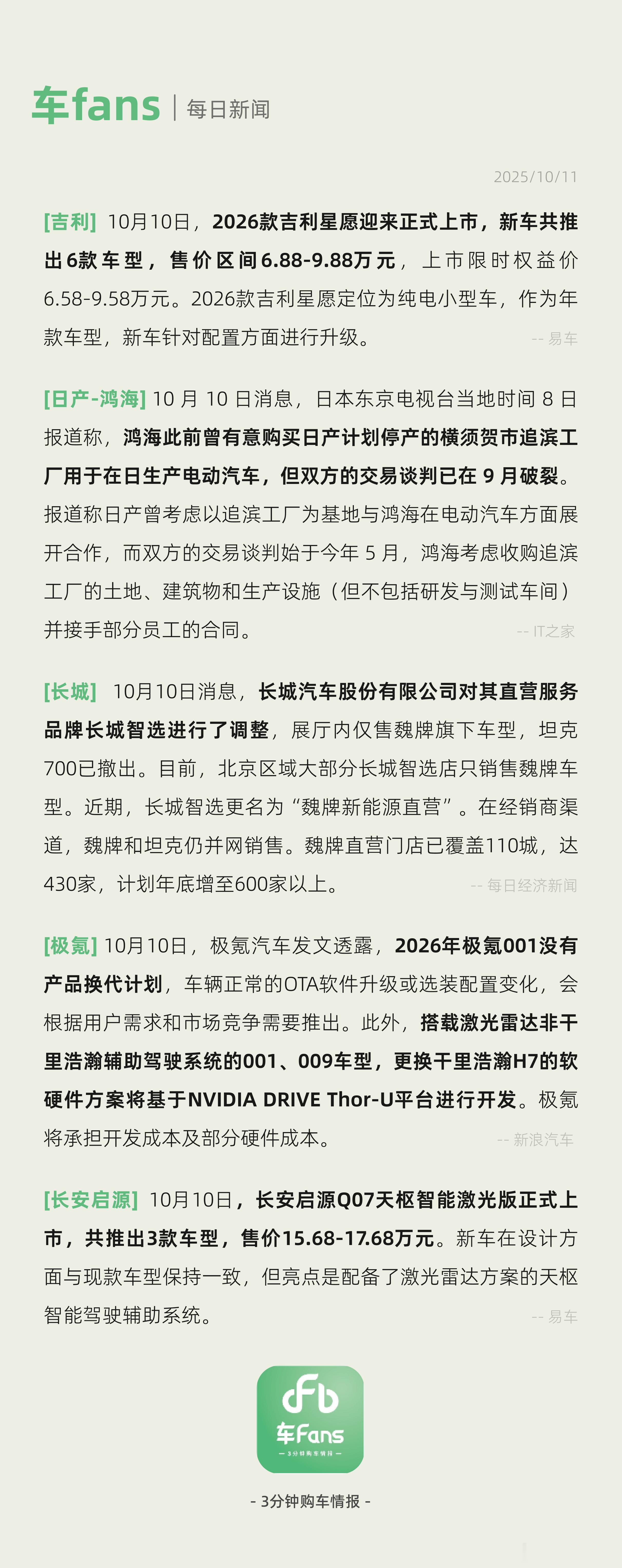 车fans | 每日新闻

2025/10/11

[吉利] 10月10日，2026款吉利星愿迎来正式上市，新车共推出6款车型，售价区间6.88-9.88万元，上市限时权益价6.58-9.58万元。2026款吉利星愿定位为纯电小型车，作为年款车型，新车针对配置方面进行升级。

-- 易车

[日产-鸿海] 10 月 10 日消息，日本东京电视台当地时间 8 日报道称，鸿海此前曾有意购买日产计划停产的横须贺市追滨工厂用于在日生产电动汽车，但双方的交易谈判已在 9 月破裂。报道称日产曾考虑以追滨工厂为基地与鸿海在电动汽车方面展开合作，而双方的交易谈判始于今年 5 月，鸿海考虑收购追滨工厂的土地、建筑物和生产设施（但不包括研发与测试车间）并接手部分员工的合同。

-- IT之家

[长城] 10月10日消息，长城汽车股份有限公司对其直营服务品牌长城智选进行了调整，展厅内仅售魏牌旗下车型，坦克700已撤出。目前，北京区域大部分长城智选店只销售魏牌车型。近期，长城智选更名为“魏牌新能源直营”。在经销商渠道，魏牌和坦克仍并网销售。魏牌直营门店已覆盖110城，达430家，计划年底增至600家以上。

-- 每日经济新闻

[极氪] 10月10日，极氪汽车发文透露，2026年极氪001没有产品换代计划，车辆正常的OTA软件升级或选装配置变化，会根据用户需求和市场竞争需要推出。此外，搭载激光雷达非千里浩瀚辅助驾驶系统的001、009车型，更换千里浩瀚H7的软硬件方案将基于NVIDIA DRIVE Thor-U平台进行开发。极氪将承担开发成本及部分硬件成本。

-- 新浪汽车

[长安启源] 10月10日，长安启源Q07天枢智能激光版正式上市，共推出3款车型，售价15.68-17.68万元。新车在设计方面与现款车型保持一致，但亮点是配备了激光雷达方案的天枢智能驾驶辅助系统。

-- 易车

车Fans
— 3分钟购车情报 —

- 3分钟购车情报 -